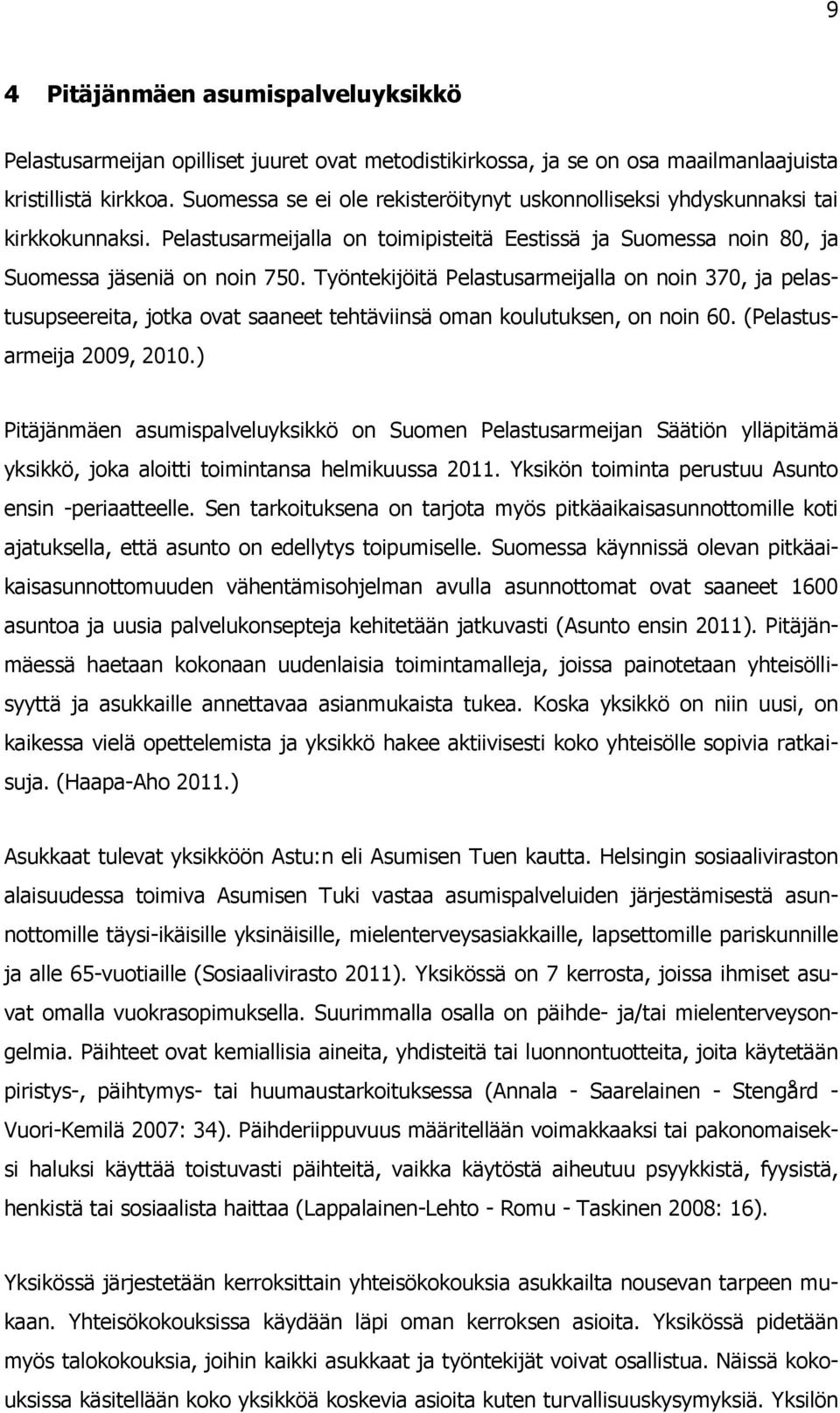 9

4 Pitäjänmäen asumispalveluyksikkö

Pelastusarmeijan opilliset juuret ovat metodistikirkossa, ja se on osa maailmanlaajuista kristillistä kirkkoa. Suomessa se ei ole rekisteröitynyt uskonnolliseksi yhdyskunnaksi tai kirkkokunnaksi. Pelastusarmeijalla on toimipisteitä Eestissä ja Suomessa noin 80, ja Suomessa jäseniä on noin 750. Työntekijöitä Pelastusarmeijalla on noin 370, ja pelastusupseereita, jotka ovat saaneet tehtäviinsä oman koulutuksen, on noin 60. (Pelastusarmeija 2009, 2010.)

Pitäjänmäen asumispalveluyksikkö on Suomen Pelastusarmeijan Säätiön ylläpitämä yksikkö, joka aloitti toimintansa helmikuussa 2011. Yksikön toiminta perustuu Asunto ensin -periaatteelle. Sen tarkoituksena on tarjota myös pitkäaikaisasunnottomille koti ajatuksella, että asunto on edellytys toipumiselle. Suomessa käynnissä olevan pitkäaikaisasunnottomuuden vähentämisohjelman avulla asunnottomat ovat saaneet 1600 asuntoa ja uusia palvelukonsepteja kehitetään jatkuvasti (Asunto ensin 2011). Pitäjänmäessä haetaan kokonaan uudenlaisia toimintamalleja, joissa painotetaan yhteisöllisyyttä ja asukkaille annettavaa asianmukaista tukea. Koska yksikkö on niin uusi, on kaikessa vielä opettelemista ja yksikkö hakee aktiivisesti koko yhteisölle sopivia ratkaisuja. (Haapa-Aho 2011.)

Asukkaat tulevat yksikköön Astu:n eli Asumisen Tuen kautta. Helsingin sosiaaliviraston alaisuudessa toimiva Asumisen Tuki vastaa asumispalveluiden järjestämisestä asunnottomille täysi-ikäisille yksinäisille, mielenterveysasiakkaille, lapsettomille pariskunnille ja alle 65-vuotiaille (Sosiaalivirasto 2011). Yksikössä on 7 kerrosta, joissa ihmiset asuvat omalla vuokrasopimuksella. Suurimmalla osalla on päihde- ja/tai mielenterveysongelmia. Päihteet ovat kemiallisia aineita, yhdisteitä tai luonnontuotteita, joita käytetään piristys-, päihtymys- tai huumaustarkoituksessa (Annala - Saarelainen - Stengård - Vuori-Kemilä 2007: 34). Päihderiippuvuus määritellään voimakkaaksi tai pakonomaiseksi haluksi käyttää toistuvasti päihteitä, vaikka käytöstä aiheutuu psyykkistä, fyysistä, henkistä tai sosiaalista haittaa (Lappalainen-Lehto - Romu - Taskinen 2008: 16).

Yksikössä järjestetään kerroksittain yhteisökokouksia asukkailla nousevan tarpeen mukaan. Yhteisökokouksissa käydään läpi oman kerroksen asioita. Yksikössä pidetään myös talokokouksia, joihin kaikki asukkaat ja työntekijät voivat osallistua. Näissä kokouksissa käsitellään koko yksikköä koskevia asioita kuten turvallisuuskysymyksiä. Yksilön